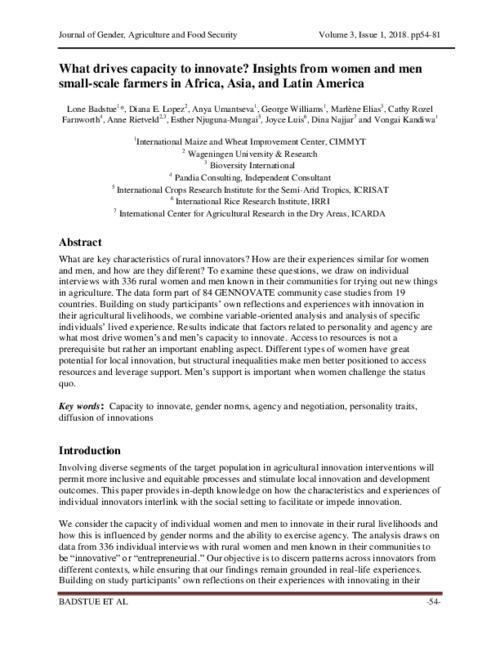 Journal of Gender, Agriculture and Food Security Volume 3, Issue 1, 2018. pp54-81

What drives capacity to innovate? Insights from women and men small-scale farmers in Africa, Asia, and Latin America

Lone Badstue$^{1}$*, Diana E. Lopez$^{2}$, Anya Umantseva$^{1}$, George Williams$^{1}$, Marlène Elias$^{3}$, Cathy Rozel Farnworth$^{4}$, Anne Rietveld$^{2,3}$, Esther Njuguna-Mungai$^{5}$, Joyce Luis$^{6}$, Dina Najjar$^{7}$ and Vongai Kandiwa$^{1}$

$^{1}$International Maize and Wheat Improvement Center, CIMMYT
$^{2}$ Wageningen University & Research
$^{3}$ Bioversity International
$^{4}$ Pandia Consulting, Independent Consultant
$^{5}$ International Crops Research Institute for the Semi-Arid Tropics, ICRISAT
$^{6}$ International Rice Research Institute, IRRI
$^{7}$ International Center for Agricultural Research in the Dry Areas, ICARDA

Abstract
What are key characteristics of rural innovators? How are their experiences similar for women and men, and how are they different? To examine these questions, we draw on individual interviews with 336 rural women and men known in their communities for trying out new things in agriculture. The data form part of 84 GENNOVATE community case studies from 19 countries. Building on study participants' own reflections and experiences with innovation in their agricultural livelihoods, we combine variable-oriented analysis and analysis of specific individuals' lived experience. Results indicate that factors related to personality and agency are what most drive women's and men's capacity to innovate. Access to resources is not a prerequisite but rather an important enabling aspect. Different types of women have great potential for local innovation, but structural inequalities make men better positioned to access resources and leverage support. Men's support is important when women challenge the status quo.

Key words: Capacity to innovate, gender norms, agency and negotiation, personality traits, diffusion of innovations

Introduction
Involving diverse segments of the target population in agricultural innovation interventions will permit more inclusive and equitable processes and stimulate local innovation and development outcomes. This paper provides in-depth knowledge on how the characteristics and experiences of individual innovators interlink with the social setting to facilitate or impede innovation.

We consider the capacity of individual women and men to innovate in their rural livelihoods and how this is influenced by gender norms and the ability to exercise agency. The analysis draws on data from 336 individual interviews with rural women and men known in their communities to be "innovative" or "entrepreneurial." Our objective is to discern patterns across innovators from different contexts, while ensuring that our findings remain grounded in real-life experiences. Building on study participants' own reflections on their experiences with innovating in their

BADSTUE ET AL -54-